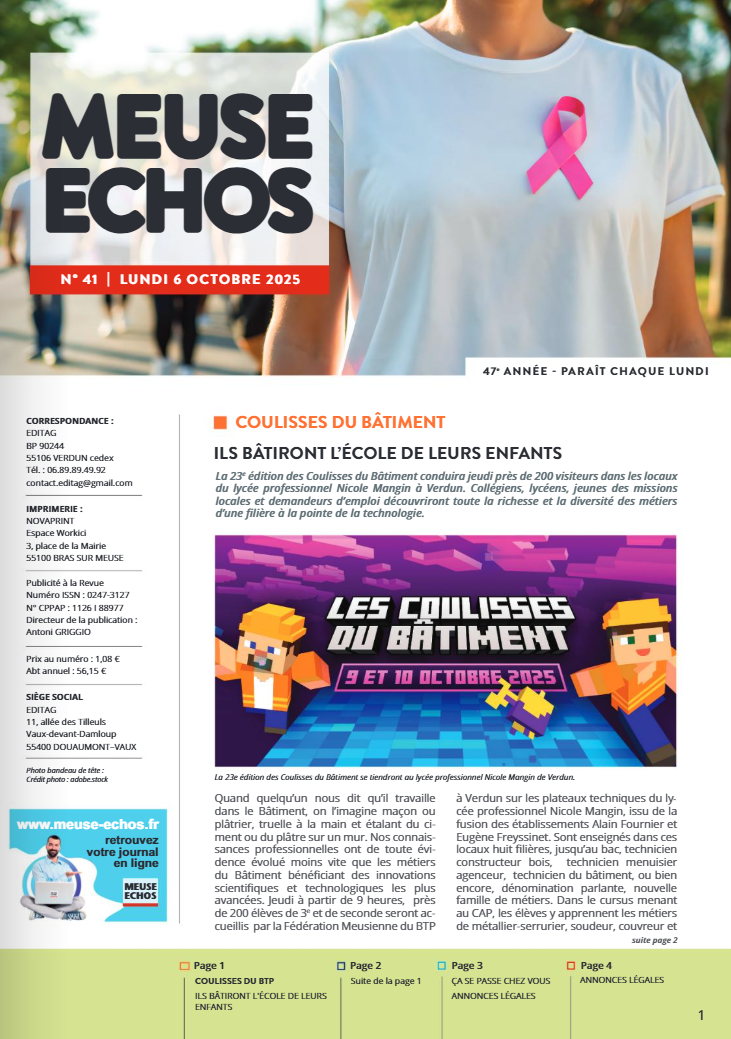 MEUSE ECHOS

N° 41 | LUNDI 6 OCTOBRE 2025

47e ANNÉE - PARAÎT CHAQUE LUNDI

CORRESPONDANCE :
EDITAG
BP 90244
55106 VERDUN cedex
Tél. : 06.89.89.49.92
contact.editag@gmail.com

IMPRIMERIE :
NOVAPRINT
Espace Workici
3, place de la Mairie
55100 BRAS SUR MEUSE

Publicité à la Revue
Numéro ISSN : 0247-3127
N° CPPAP : 1126 I 88977
Directeur de la publication :
Antoni GRIGGIO

Prix au numéro : 1,08 €
Abt annuel : 56,15 €

SIÈGE SOCIAL
EDITAG
11, allée des Tilleuls
Vaux-devant-Damloup
55400 DOUAUMONT–VAUX

Photo bandeau de tête :
Crédit photo : adobe.stock

www.meuse-echos.fr
retrouvez votre journal en ligne
MEUSE ECHOS

COULISSES DU BÂTIMENT

ILS BÂTIRONT L'ÉCOLE DE LEURS ENFANTS

La 23e édition des Coulisses du Bâtiment conduira jeudi près de 200 visiteurs dans les locaux du lycée professionnel Nicole Mangin à Verdun. Collégiens, lycéens, jeunes des missions locales et demandeurs d'emploi découvriront toute la richesse et la diversité des métiers d'une filière à la pointe de la technologie.

LES COULISSES DU BÂTIMENT
9 ET 10 OCTOBRE 2025

La 23e édition des Coulisses du Bâtiment se tiendront au lycée professionnel Nicole Mangin de Verdun.

Quand quelqu'un nous dit qu'il travaille dans le Bâtiment, on l'imagine maçon ou plâtrier, truelle à la main et étalant du ciment ou du plâtre sur un mur. Nos connaissances professionnelles ont de toute évidence évolué moins vite que les métiers du Bâtiment bénéficiant des innovations scientifiques et technologiques les plus avancées. Jeudi à partir de 9 heures, près de 200 élèves de 3e et de seconde seront accueillis par la Fédération Meusienne du BTP à Verdun sur les plateaux techniques du lycée professionnel Nicole Mangin, issu de la fusion des établissements Alain Fournier et Eugène Freyssinet. Sont enseignés dans ces locaux huit filières, jusqu'au bac, technicien constructeur bois, technicien menuisier agenceur, technicien du bâtiment, ou bien encore, dénomination parlante, nouvelle famille de métiers. Dans le cursus menant au CAP, les élèves y apprennent les métiers de métallier-serrurier, soudeur, couvreur et

suite page 2

Page 1
COULISSES DU BTP
ILS BÂTIRONT L'ÉCOLE DE LEURS ENFANTS

Page 2
Suite de la page 1

Page 3
ÇA SE PASSE CHEZ VOUS
ANNONCES LÉGALES

Page 4
ANNONCES LÉGALES

1